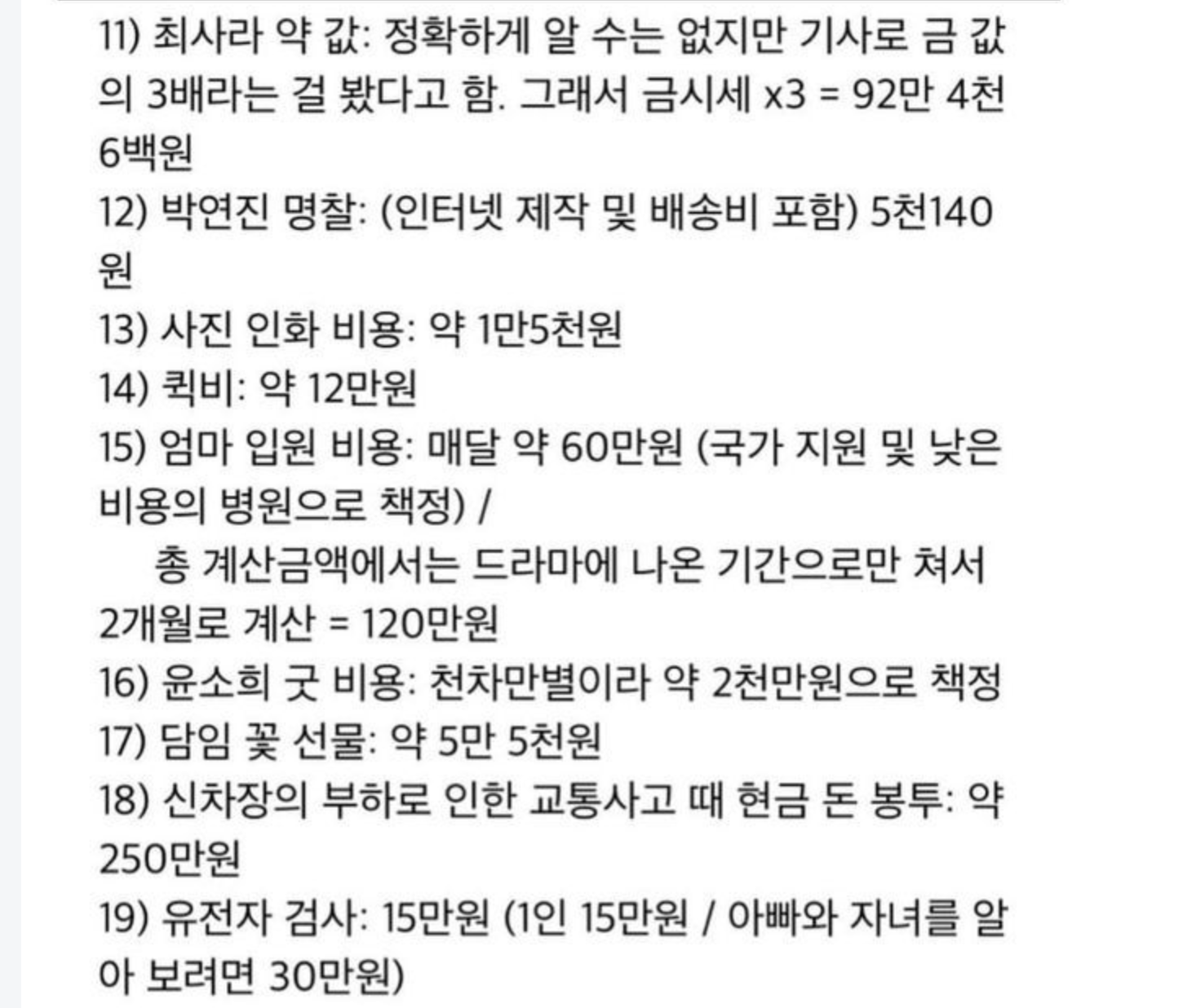 11) 최사라 약 값: 정확하게 알 수는 없지만 기사로 금 값의 3배라는 걸 봤다고 함. 그래서 금시세 x3 = 92만 4천 6백원
12) 박연진 명찰: (인터넷 제작 및 배송비 포함) 5천140원
13) 사진 인화 비용: 약 1만5천원
14) 퀵비: 약 12만원
15) 엄마 입원 비용: 매달 약 60만원 (국가 지원 및 낮은 비용의 병원으로 책정) /
총 계산금액에서는 드라마에 나온 기간으로만 쳐서 2개월로 계산 = 120만원
16) 윤소희 굿 비용: 천차만별이라 약 2천만원으로 책정
17) 담임 꽃 선물: 약 5만 5천원
18) 신차장의 부하로 인한 교통사고 때 현금 돈 봉투: 약 250만원
19) 유전자 검사: 15만원 (1인 15만원 / 아빠와 자녀를 알아 보려면 30만원)